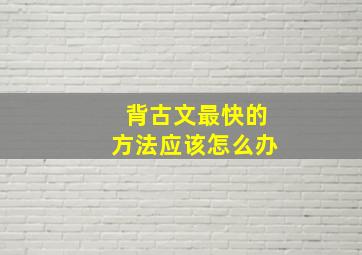 背古文最快的
方法应该怎么办